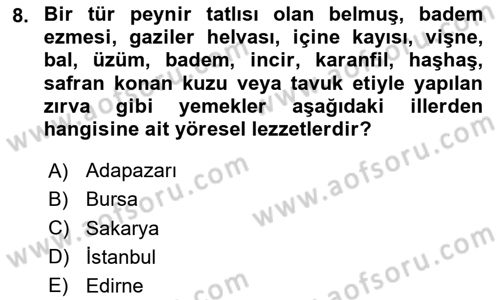 8. Bir tür peynir tatlısı olan belmuş, badem ezmesi, gaziler helvası, içine kayısı, vişne, bal, üzüm, badem, incir, karanfil, haşhaş, safran konan kuzu veya tavuk etiyle yapılan zırva gibi yemekler aşağıdaki illerden hangisine ait yöresel lezzetlerdir?

A) Adapazarı
B) Bursa
C) Sakarya
D) İstanbul
E) Edirne

www.aofsoru.com